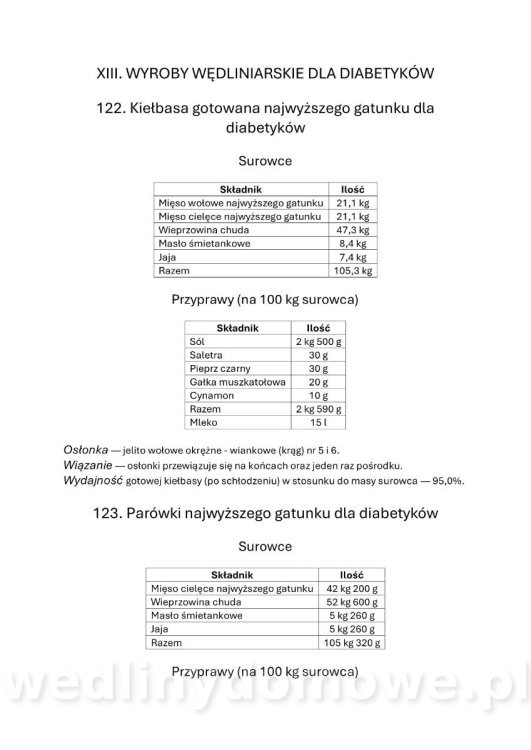 XIII. WYROBY WĘDLINIARSKIE DLA DIABETYKÓW

122. Kiełbasa gotowana najwyższego gatunku dla diabetyków

Surowce

| Składnik | Ilość |
|---|---|
| Mięso wołowe najwyższego gatunku | 21,1 kg |
| Mięso cielęce najwyższego gatunku | 21,1 kg |
| Wieprzowina chuda | 47,3 kg |
| Masło śmietankowe | 8,4 kg |
| Jaja | 7,4 kg |
| Razem | 105,3 kg |

Przyprawy (na 100 kg surowca)

| Składnik | Ilość |
|---|---|
| Sól | 2 kg 500 g |
| Saletra | 30 g |
| Pieprz czarny | 30 g |
| Gałka muszkatołowa | 20 g |
| Cynamon | 10 g |
| Razem | 2 kg 590 g |
| Mleko | 15 l |

Osłonka — jelito wołowe okrężne - wiankowe (krąg) nr 5 i 6.
Wiązanie — osłonki przewiązuje się na końcach oraz jeden raz pośrodku.
Wydajność gotowej kiełbasy (po schłodzeniu) w stosunku do masy surowca — 95,0%.

123. Parówki najwyższego gatunku dla diabetyków

Surowce

| Składnik | Ilość |
|---|---|
| Mięso cielęce najwyższego gatunku | 42 kg 200 g |
| Wieprzowina chuda | 52 kg 600 g |
| Masło śmietankowe | 5 kg 260 g |
| Jaja | 5 kg 260 g |
| Razem | 105 kg 320 g |

Przyprawy (na 100 kg surowca)

wedlinydomowe.pl